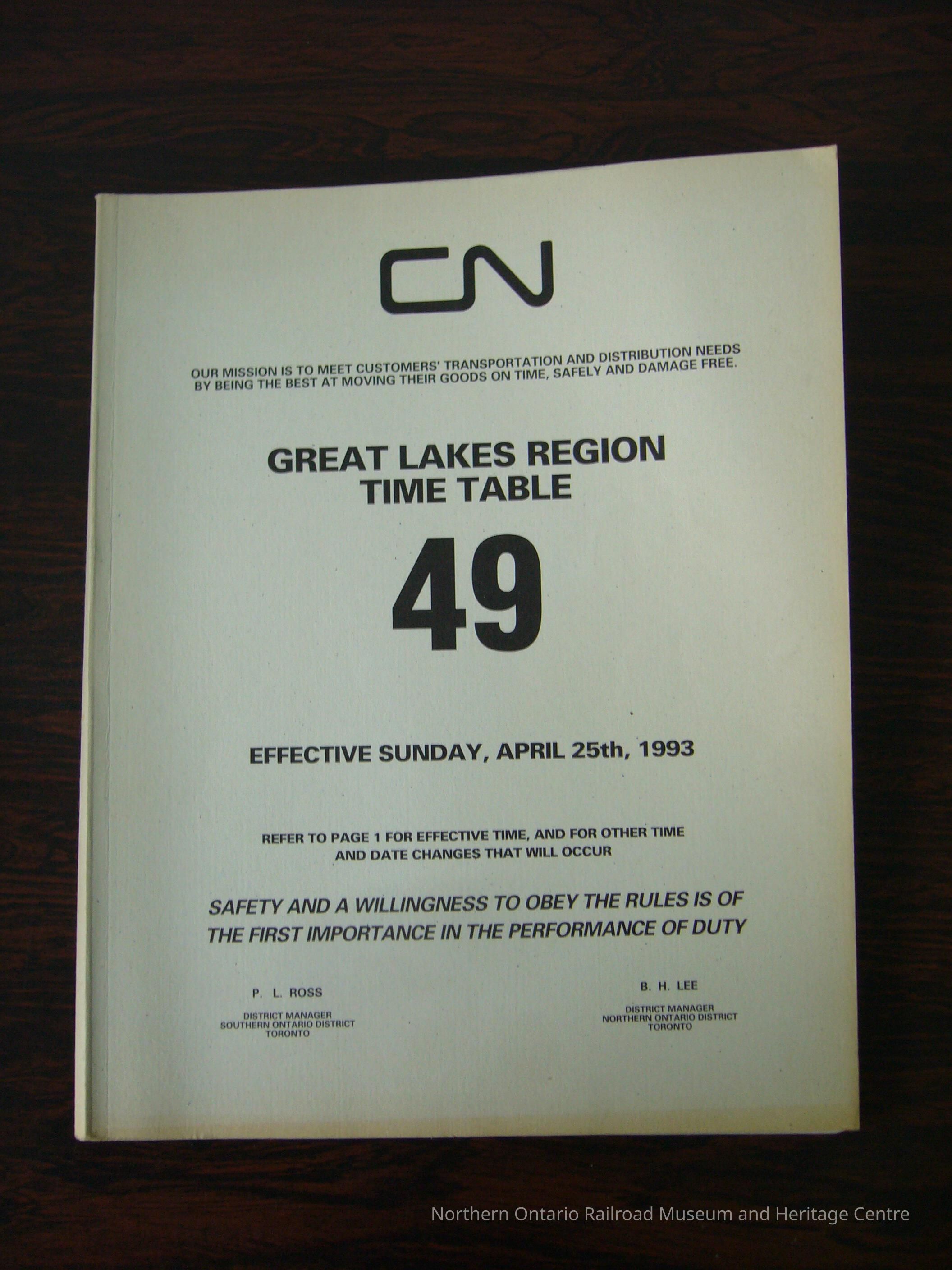 CN

OUR MISSION IS TO MEET CUSTOMERS' TRANSPORTATION AND DISTRIBUTION NEEDS BY BEING THE BEST AT MOVING THEIR GOODS ON TIME, SAFELY AND DAMAGE FREE.

GREAT LAKES REGION
TIME TABLE

49

EFFECTIVE SUNDAY, APRIL 25th, 1993

REFER TO PAGE 1 FOR EFFECTIVE TIME, AND FOR OTHER TIME AND DATE CHANGES THAT WILL OCCUR

SAFETY AND A WILLINGNESS TO OBEY THE RULES IS OF THE FIRST IMPORTANCE IN THE PERFORMANCE OF DUTY

P. L. ROSS
DISTRICT MANAGER
SOUTHERN ONTARIO DISTRICT
TORONTO

B. H. LEE
DISTRICT MANAGER
NORTHERN ONTARIO DISTRICT
TORONTO

Northern Ontario Railroad Museum and Heritage Centre